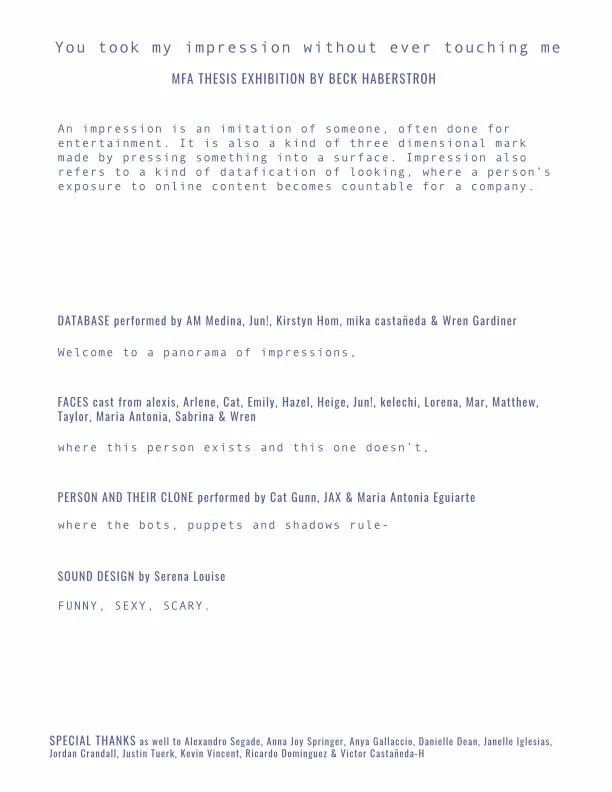 You took my impression without ever touching me

MFA THESIS EXHIBITION BY BECK HABERSTROH

An impression is an imitation of someone, often done for entertainment. It is also a kind of three dimensional mark made by pressing something into a surface. Impression also refers to a kind of datafication of looking, where a person's exposure to online content becomes countable for a company.

DATABASE performed by AM Medina, Jun!, Kirstyn Hom, mika castañeda & Wren Gardiner

Welcome to a panorama of impressions,

FACES cast from alexis, Arlene, Cat, Emily, Hazel, Heige, Jun!, kelechi, Lorena, Mar, Matthew, Taylor, Maria Antonia, Sabrina & Wren

where this person exists and this one doesn't,

PERSON AND THEIR CLONE performed by Cat Gunn, JAX & Maria Antonia Eguiarte

where the bots, puppets and shadows rule-

SOUND DESIGN by Serena Louise

FUNNY, SEXY, SCARY.

SPECIAL THANKS as well to Alexandro Segade, Anna Joy Springer, Anya Gallaccio, Danielle Dean, Janelle Iglesias, Jordan Crandall, Justin Tuerk, Kevin Vincent, Ricardo Dominguez & Victor Castañeda-H